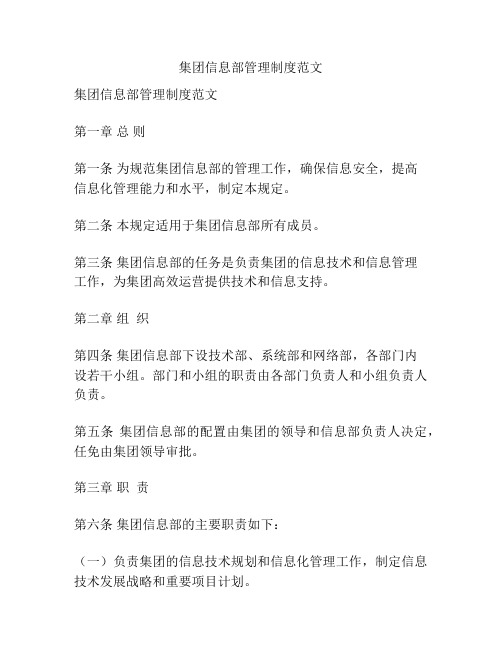 集团信息部管理制度范文

集团信息部管理制度范文

第一章 总 则

第一条 为规范集团信息部的管理工作，确保信息安全，提高信息化管理能力和水平，制定本规定。

第二条 本规定适用于集团信息部所有成员。

第三条 集团信息部的任务是负责集团的信息技术和信息管理工作，为集团高效运营提供技术和信息支持。

第二章 组 织

第四条 集团信息部下设技术部、系统部和网络部，各部门内设若干小组。部门和小组的职责由各部门负责人和小组负责人负责。

第五条 集团信息部的配置由集团的领导和信息部负责人决定，任免由集团领导审批。

第三章 职 责

第六条 集团信息部的主要职责如下：

（一）负责集团的信息技术规划和信息化管理工作，制定信息技术发展战略和重要项目计划。